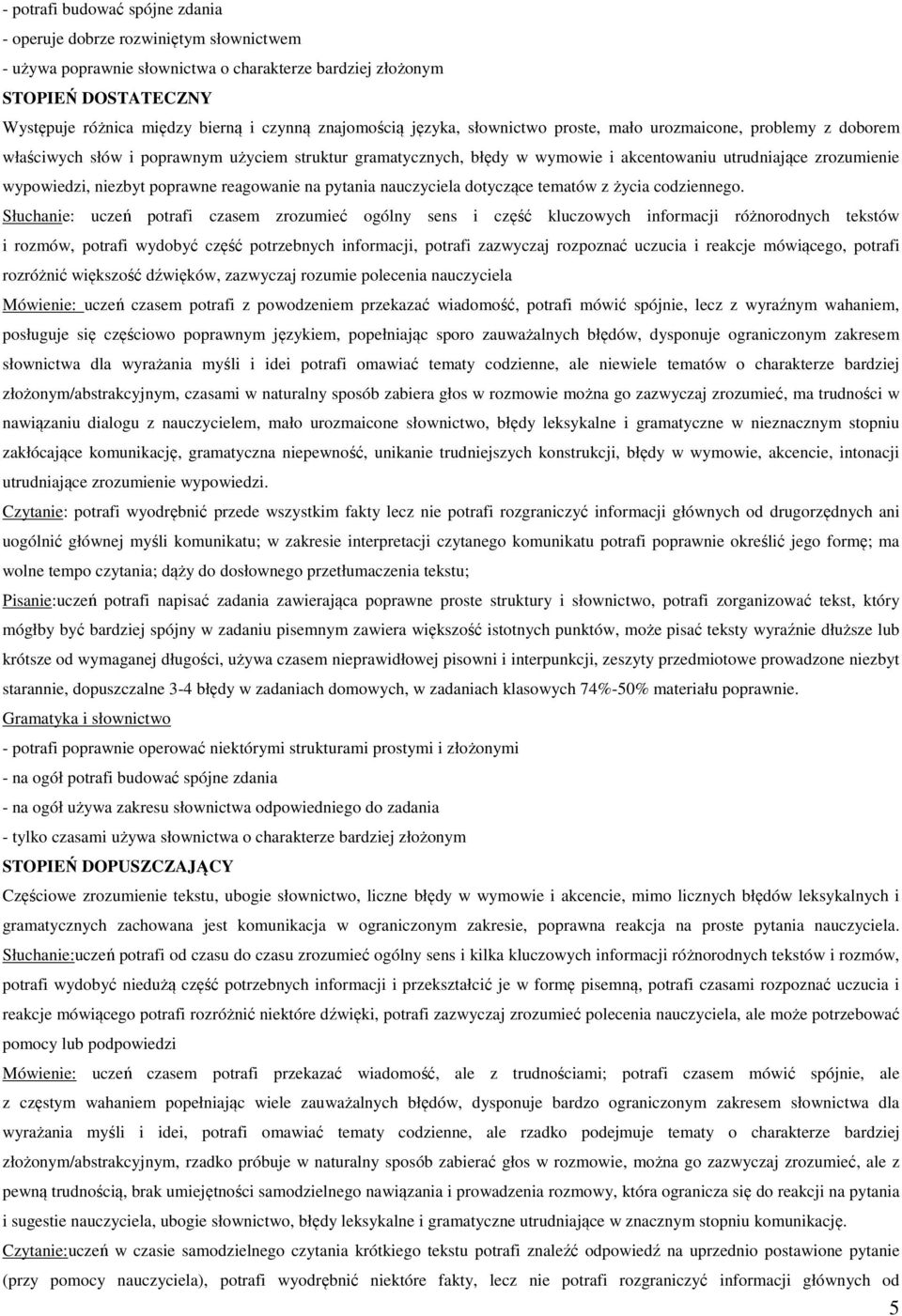 - potrafi budować spójne zdania
- operuje dobrze rozwiniętym słownictwem
- używa poprawnie słownictwa o charakterze bardziej złożonym
STOPIEŃ DOSTATECZNY
Występuje różnica między bierną i czynną znajomością języka, słownictwo proste, mało urozmaicone, problemy z doborem właściwych słów i poprawnym użyciem struktur gramatycznych, błędy w wymowie i akcentowaniu utrudniające zrozumienie wypowiedzi, niezbyt poprawne reagowanie na pytania nauczyciela dotyczące tematów z życia codziennego.
Słuchanie: uczeń potrafi czasem zrozumieć ogólny sens i część kluczowych informacji różnorodnych tekstów i rozmów, potrafi wydobyć część potrzebnych informacji, potrafi zazwyczaj rozpoznać uczucia i reakcje mówiącego, potrafi rozróżnić większość dźwięków, zazwyczaj rozumie polecenia nauczyciela
Mówienie: uczeń czasem potrafi z powodzeniem przekazać wiadomość, potrafi mówić spójnie, lecz z wyraźnym wahaniem, posługuje się częściowo poprawnym językiem, popełniając sporo zauważalnych błędów, dysponuje ograniczonym zakresem słownictwa dla wyrażania myśli i idei potrafi omawiać tematy codzienne, ale niewiele tematów o charakterze bardziej złożonym/abstrakcyjnym, czasami w naturalny sposób zabiera głos w rozmowie można go zazwyczaj zrozumieć, ma trudności w nawiązaniu dialogu z nauczycielem, mało urozmaicone słownictwo, błędy leksykalne i gramatyczne w nieznacznym stopniu zakłócające komunikację, gramatyczna niepewność, unikanie trudniejszych konstrukcji, błędy w wymowie, akcencie, intonacji utrudniające zrozumienie wypowiedzi.
Czytanie: potrafi wyodrębnić przede wszystkim fakty lecz nie potrafi rozgraniczyć informacji głównych od drugorzędnych ani uogólnić głównej myśli komunikatu; w zakresie interpretacji czytanego komunikatu potrafi poprawnie określić jego formę; ma wolne tempo czytania; dąży do dosłownego przetłumaczenia tekstu;
Pisanie:uczeń potrafi napisać zadania zawierająca poprawne proste struktury i słownictwo, potrafi zorganizować tekst, który mógłby być bardziej spójny w zadaniu pisemnym zawiera większość istotnych punktów, może pisać teksty wyraźnie dłuższe lub krótsze od wymaganej długości, używa czasem nieprawidłowej pisowni i interpunkcji, zeszyty przedmiotowe prowadzone niezbyt starannie, dopuszczalne 3-4 błędy w zadaniach domowych, w zadaniach klasowych 74%-50% materiału poprawnie.
Gramatyka i słownictwo
- potrafi poprawnie operować niektórymi strukturami prostymi i złożonymi
- na ogół potrafi budować spójne zdania
- na ogół używa zakresu słownictwa odpowiedniego do zadania
- tylko czasami używa słownictwa o charakterze bardziej złożonym
STOPIEŃ DOPUSZCZAJĄCY
Częściowe zrozumienie tekstu, ubogie słownictwo, liczne błędy w wymowie i akcencie, mimo licznych błędów leksykalnych i gramatycznych zachowana jest komunikacja w ograniczonym zakresie, poprawna reakcja na proste pytania nauczyciela.
Słuchanie:uczeń potrafi od czasu do czasu zrozumieć ogólny sens i kilka kluczowych informacji różnorodnych tekstów i rozmów, potrafi wydobyć niedużą część potrzebnych informacji i przekształcić je w formę pisemną, potrafi czasami rozpoznać uczucia i reakcje mówiącego potrafi rozróżnić niektóre dźwięki, potrafi zazwyczaj zrozumieć polecenia nauczyciela, ale może potrzebować pomocy lub podpowiedzi
Mówienie: uczeń czasem potrafi przekazać wiadomość, ale z trudnościami; potrafi czasem mówić spójnie, ale z częstym wahaniem popełniając wiele zauważalnych błędów, dysponuje bardzo ograniczonym zakresem słownictwa dla wyrażania myśli i idei, potrafi omawiać tematy codzienne, ale rzadko podejmuje tematy o charakterze bardziej złożonym/abstrakcyjnym, rzadko próbuje w naturalny sposób zabierać głos w rozmowie, można go zazwyczaj zrozumieć, ale z pewną trudnością, brak umiejętności samodzielnego nawiązania i prowadzenia rozmowy, która ogranicza się do reakcji na pytania i sugestie nauczyciela, ubogie słownictwo, błędy leksykalne i gramatyczne utrudniające w znacznym stopniu komunikację.
Czytanie:uczeń w czasie samodzielnego czytania krótkiego tekstu potrafi znaleźć odpowiedź na uprzednio postawione pytanie (przy pomocy nauczyciela), potrafi wyodrębnić niektóre fakty, lecz nie potrafi rozgraniczyć informacji głównych od

5